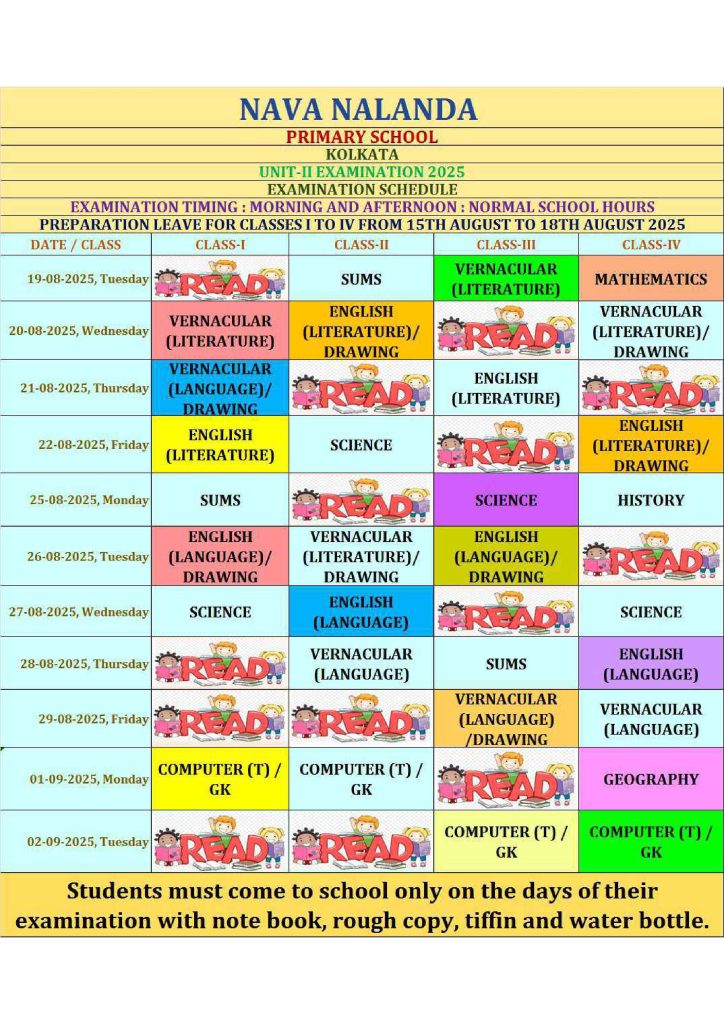 NAVA NALANDA

PRIMARY SCHOOL

KOLKATA

UNIT-II EXAMINATION 2025

EXAMINATION SCHEDULE

EXAMINATION TIMING : MORNING AND AFTERNOON : NORMAL SCHOOL HOURS

PREPARATION LEAVE FOR CLASSES I TO IV FROM 15TH AUGUST TO 18TH AUGUST 2025

| DATE / CLASS | CLASS-I | CLASS-II | CLASS-III | CLASS-IV |
|---|---|---|---|---|
| 19-08-2025, Tuesday | READ | SUMS | VERNACULAR (LITERATURE) | MATHEMATICS |
| 20-08-2025, Wednesday | VERNACULAR (LITERATURE) | ENGLISH (LITERATURE)/ DRAWING | READ | VERNACULAR (LITERATURE)/ DRAWING |
| 21-08-2025, Thursday | VERNACULAR (LANGUAGE)/ DRAWING | READ | ENGLISH (LITERATURE) | READ |
| 22-08-2025, Friday | ENGLISH (LITERATURE) | SCIENCE | READ | ENGLISH (LITERATURE)/ DRAWING |
| 25-08-2025, Monday | SUMS | READ | SCIENCE | HISTORY |
| 26-08-2025, Tuesday | ENGLISH (LANGUAGE)/ DRAWING | VERNACULAR (LITERATURE)/ DRAWING | ENGLISH (LANGUAGE)/ DRAWING | READ |
| 27-08-2025, Wednesday | SCIENCE | ENGLISH (LANGUAGE) | READ | SCIENCE |
| 28-08-2025, Thursday | READ | VERNACULAR (LANGUAGE) | SUMS | ENGLISH (LANGUAGE) |
| 29-08-2025, Friday | READ | READ | VERNACULAR (LANGUAGE) /DRAWING | VERNACULAR (LANGUAGE) |
| 01-09-2025, Monday | COMPUTER (T) / GK | COMPUTER (T) / GK | READ | GEOGRAPHY |
| 02-09-2025, Tuesday | READ | READ | COMPUTER (T) / GK | COMPUTER (T) / GK |

Students must come to school only on the days of their examination with note book, rough copy, tiffin and water bottle.